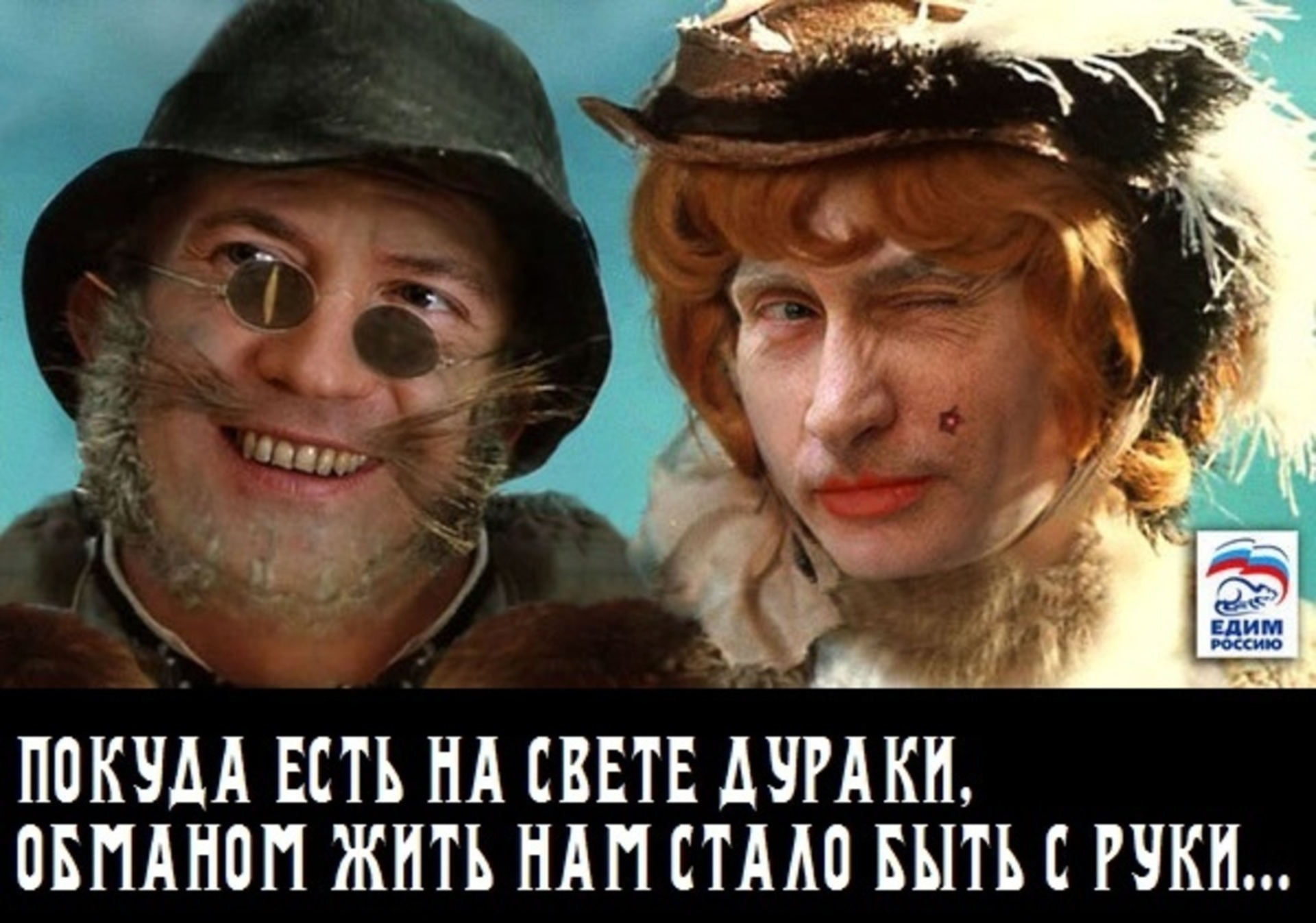 ЕДИМ РОССИЮ

ПОКУДА ЕСТЬ НА СВЕТЕ ДУРАКИ,
ОБМАНОМ ЖИТЬ НАМ СТАЛО БЫТЬ С РУКИ...